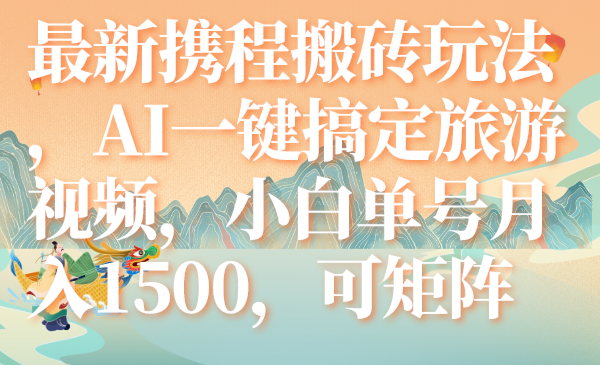 最新携程搬砖玩法，AI一键搞定旅游视频，小白单号月入1500，可矩阵